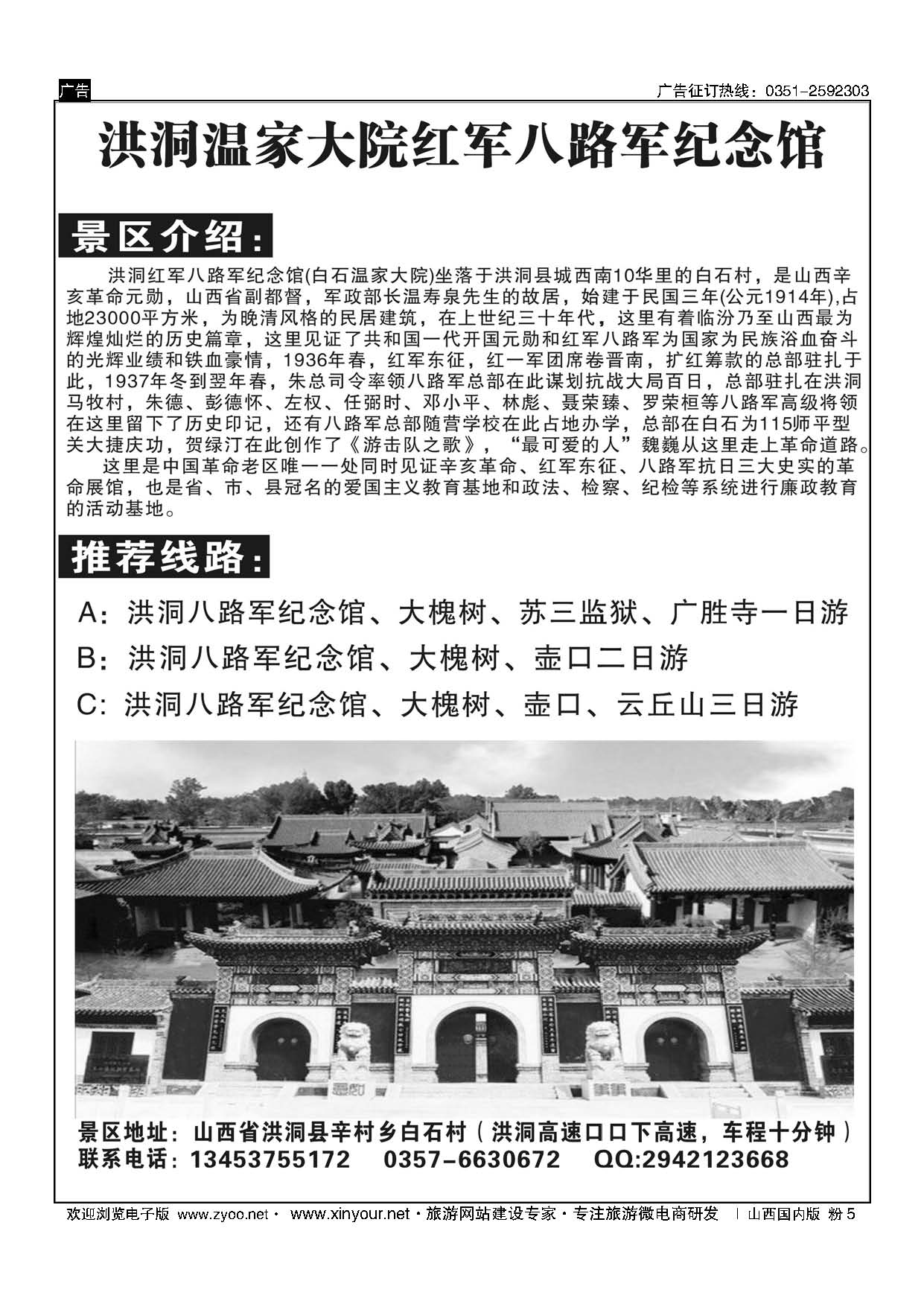 广告

广告征订热线：0351-2592303

洪洞温家大院红军八路军纪念馆

景区介绍：

洪洞红军八路军纪念馆(白石温家大院)坐落于洪洞县城西南10华里的白石村，是山西辛亥革命元勋，山西省副都督，军政部长温寿泉先生的故居，始建于民国三年(公元1914年),占地23000平方米，为晚清风格的民居建筑，在上世纪三十年代，这里有着临汾乃至山西最为辉煌灿烂的历史篇章，这里见证了共和国一代开国元勋和红军八路军为国家为民族浴血奋斗的光辉业绩和铁血豪情，1936年春，红军东征，红一军团席卷晋南，扩红筹款的总部驻扎于此，1937年冬到翌年春，朱总司令率领八路军总部在此谋划抗战大局百日，总部驻扎在洪洞马牧村，朱德、彭德怀、左权、任弼时、邓小平、林彪、聂荣臻、罗荣桓等八路军高级将领在这里留下了历史印记，还有八路军总部随营学校在此占地办学，总部在白石为115师平型关大捷庆功，贺绿汀在此创作了《游击队之歌》，“最可爱的人”魏巍从这里走上革命道路。

这里是中国革命老区唯一一处同时见证辛亥革命、红军东征、八路军抗日三大史实的革命展馆，也是省、市、县冠名的爱国主义教育基地和政法、检察、纪检等系统进行廉政教育的活动基地。

推荐线路：

A：洪洞八路军纪念馆、大槐树、苏三监狱、广胜寺一日游

B：洪洞八路军纪念馆、大槐树、壶口二日游

C：洪洞八路军纪念馆、大槐树、壶口、云丘山三日游

景区地址：山西省洪洞县辛村乡白石村（洪洞高速口口下高速，车程十分钟）
联系电话：13453755172　0357-6630672　QQ:2942123668

欢迎浏览电子版 www.zyoo.net · www.xinyour.net · 旅游网站建设专家 · 专注旅游微电商研发 | 山西国内版 粉 5